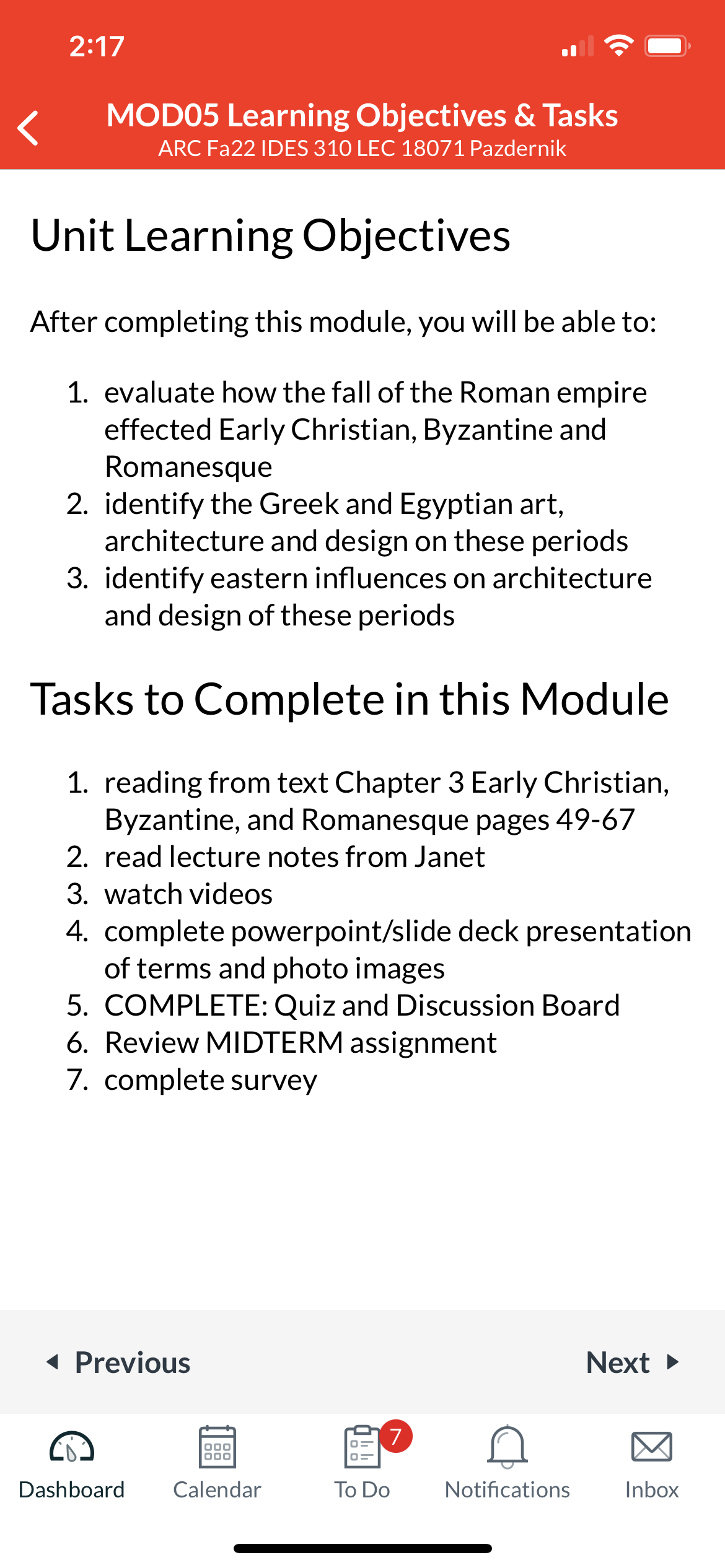 2:17

MOD05 Learning Objectives & Tasks
ARC Fa22 IDES 310 LEC 18071 Pazdernik

Unit Learning Objectives

After completing this module, you will be able to:

1. evaluate how the fall of the Roman empire effected Early Christian, Byzantine and Romanesque
2. identify the Greek and Egyptian art, architecture and design on these periods
3. identify eastern influences on architecture and design of these periods

Tasks to Complete in this Module

1. reading from text Chapter 3 Early Christian, Byzantine, and Romanesque pages 49-67
2. read lecture notes from Janet
3. watch videos
4. complete powerpoint/slide deck presentation of terms and photo images
5. COMPLETE: Quiz and Discussion Board
6. Review MIDTERM assignment
7. complete survey

Previous

Next

Dashboard
Calendar
7
To Do
Notifications
Inbox